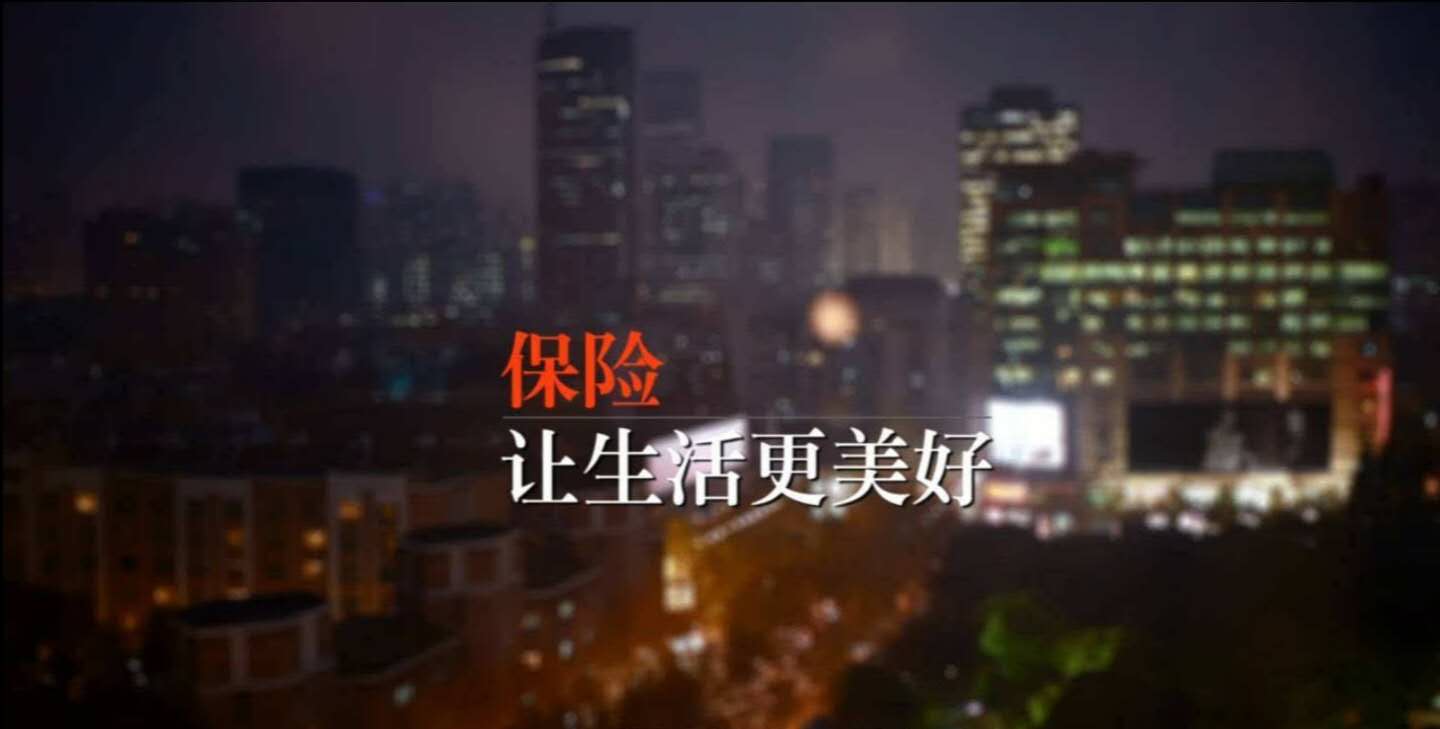 保险
让生活更美好